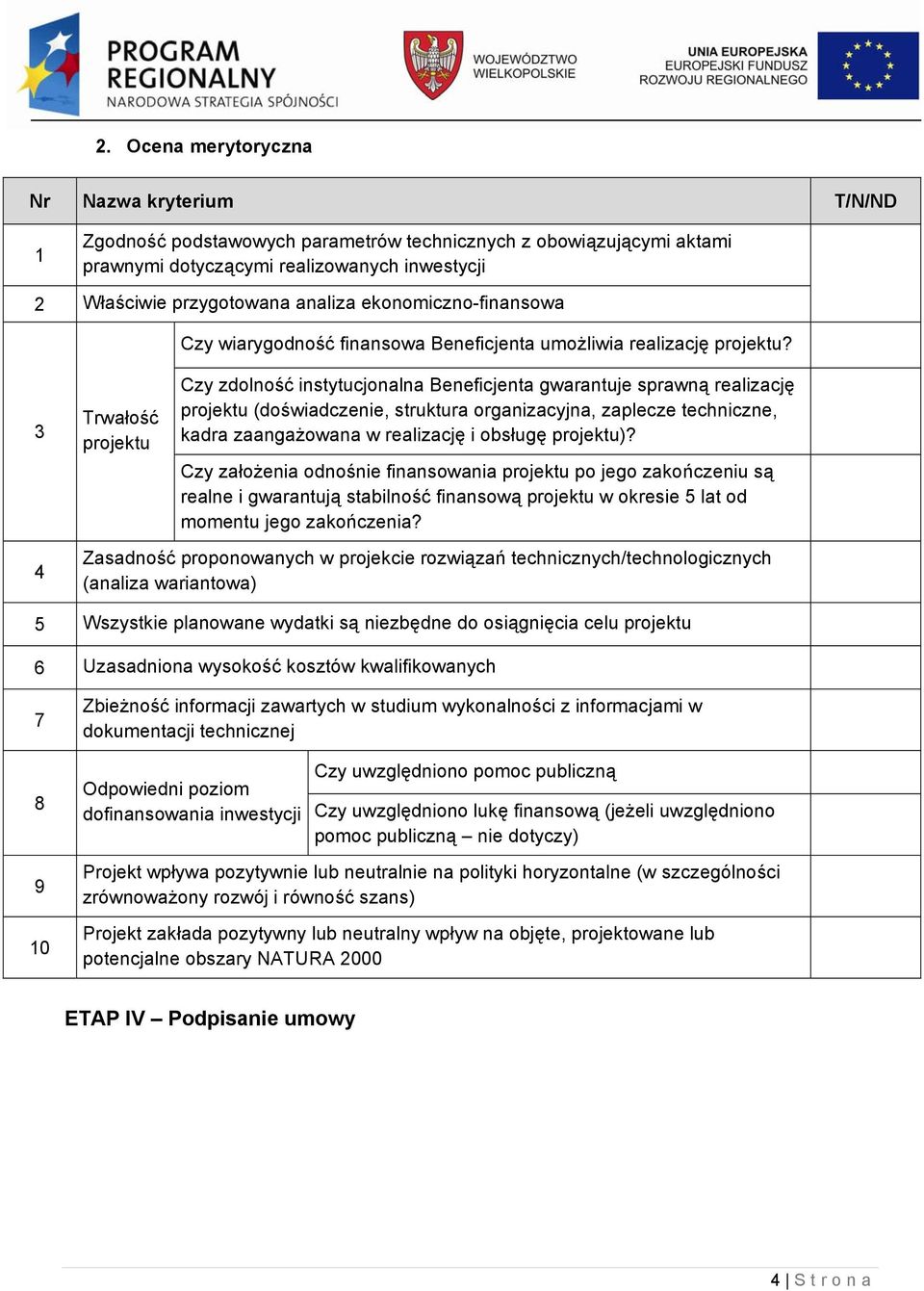 PROGRAM REGIONALNY
NARODOWA STRATEGIA SPÓJNOŚCI

WOJEWÓDZTWO WIELKOPOLSKIE

UNIA EUROPEJSKA
EUROPEJSKI FUNDUSZ ROZWOJU REGIONALNEGO

2. Ocena merytoryczna

| Nr | Nazwa kryterium | | T/N/ND |
|---|---|---|---|
| 1 | Zgodność podstawowych parametrów technicznych z obowiązującymi aktami prawnymi dotyczącymi realizowanych inwestycji | | |
| 2 | Właściwie przygotowana analiza ekonomiczno-finansowa | | |
| 3 | Trwałość projektu | Czy wiarygodność finansowa Beneficjenta umożliwia realizację projektu? | |
| | | Czy zdolność instytucjonalna Beneficjenta gwarantuje sprawną realizację projektu (doświadczenie, struktura organizacyjna, zaplecze techniczne, kadra zaangażowana w realizację i obsługę projektu)? | |
| | | Czy założenia odnośnie finansowania projektu po jego zakończeniu są realne i gwarantują stabilność finansową projektu w okresie 5 lat od momentu jego zakończenia? | |
| 4 | Zasadność proponowanych w projekcie rozwiązań technicznych/technologicznych (analiza wariantowa) | | |
| 5 | Wszystkie planowane wydatki są niezbędne do osiągnięcia celu projektu | | |
| 6 | Uzasadniona wysokość kosztów kwalifikowanych | | |
| 7 | Zbieżność informacji zawartych w studium wykonalności z informacjami w dokumentacji technicznej | | |
| 8 | Odpowiedni poziom dofinansowania inwestycji | Czy uwzględniono pomoc publiczną | |
| | | Czy uwzględniono lukę finansową (jeżeli uwzględniono pomoc publiczną – nie dotyczy) | |
| 9 | Projekt wpływa pozytywnie lub neutralnie na polityki horyzontalne (w szczególności zrównoważony rozwój i równość szans) | | |
| 10 | Projekt zakłada pozytywny lub neutralny wpływ na objęte, projektowane lub potencjalne obszary NATURA 2000 | | |

ETAP IV – Podpisanie umowy

4 | Strona